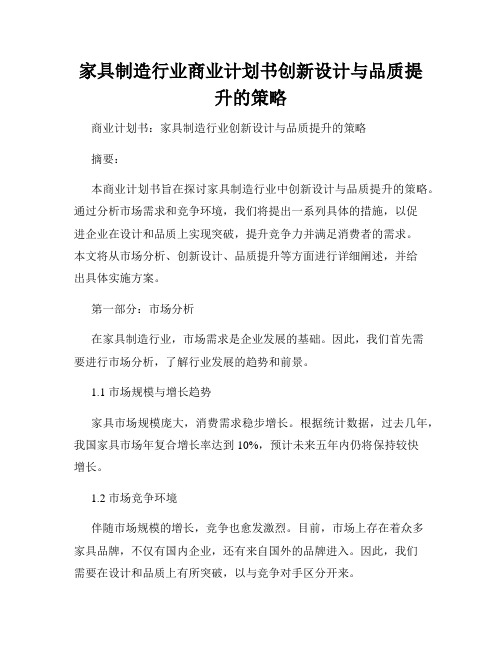 家具制造行业商业计划书创新设计与品质提升的策略

商业计划书：家具制造行业创新设计与品质提升的策略

摘要：

本商业计划书旨在探讨家具制造行业中创新设计与品质提升的策略。通过分析市场需求和竞争环境，我们将提出一系列具体的措施，以促进企业在设计和品质上实现突破，提升竞争力并满足消费者的需求。本文将从市场分析、创新设计、品质提升等方面进行详细阐述，并给出具体实施方案。

第一部分：市场分析

在家具制造行业，市场需求是企业发展的基础。因此，我们首先需要进行市场分析，了解行业发展的趋势和前景。

1.1 市场规模与增长趋势

家具市场规模庞大，消费需求稳步增长。根据统计数据，过去几年，我国家具市场年复合增长率达到 10%，预计未来五年内仍将保持较快增长。

1.2 市场竞争环境

伴随市场规模的增长，竞争也愈发激烈。目前，市场上存在着众多家具品牌，不仅有国内企业，还有来自国外的品牌进入。因此，我们需要在设计和品质上有所突破，以与竞争对手区分开来。